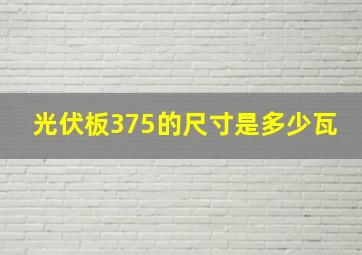 光伏板375的尺寸是多少瓦